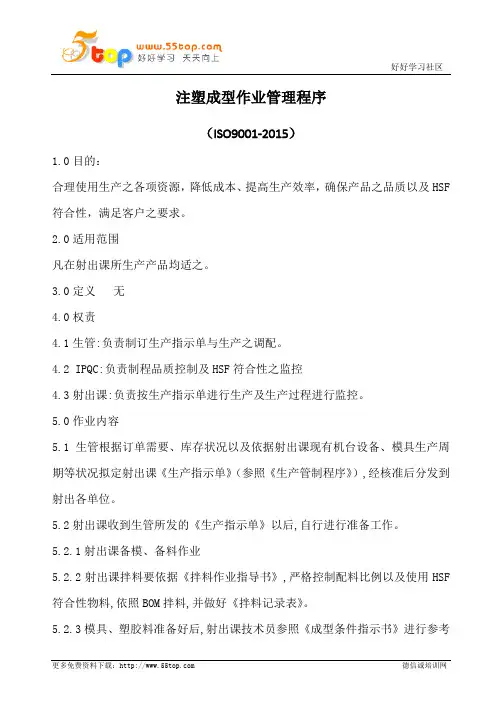 5top www.55top.com 好好学习 天天向上

好好学习社区

注塑成型作业管理程序

（ISO9001-2015）

1.0 目的：

合理使用生产之各项资源，降低成本、提高生产效率，确保产品之品质以及 HSF 符合性，满足客户之要求。

2.0 适用范围

凡在射出课所生产产品均适之。

3.0 定义　无

4.0 权责

4.1 生管:负责制订生产指示单与生产之调配。

4.2 IPQC:负责制程品质控制及 HSF 符合性之监控

4.3 射出课:负责按生产指示单进行生产及生产过程进行监控。

5.0 作业内容

5.1 生管根据订单需要、库存状况以及依据射出课现有机台设备、模具生产周期等状况拟定射出课《生产指示单》(参照《生产管制程序》),经核准后分发到射出各单位。

5.2 射出课收到生管所发的《生产指示单》以后,自行进行准备工作。

5.2.1 射出课备模、备料作业

5.2.2 射出课拌料要依据《拌料作业指导书》,严格控制配料比例以及使用 HSF 符合性物料,依照 BOM 拌料,并做好《拌料记录表》。

5.2.3 模具、塑胶料准备好后,射出课技术员参照《成型条件指示书》进行参考

更多免费资料下载：http://www.55top.com

德信诚培训网